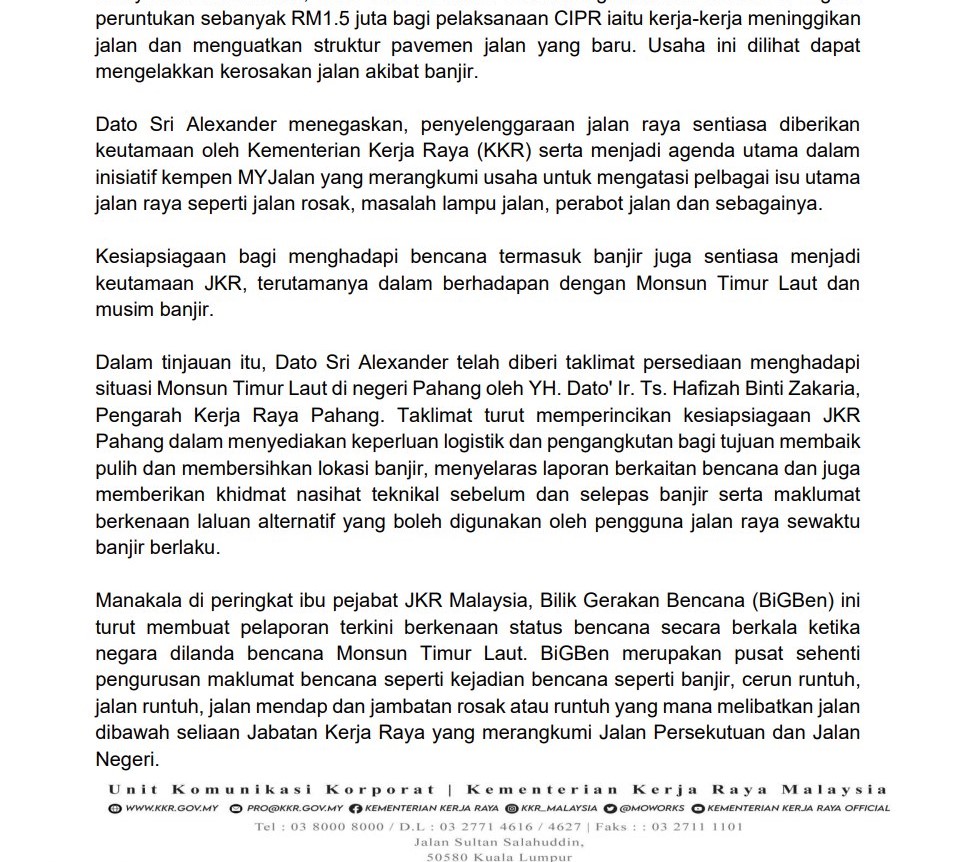 peruntukan sebanyak RM1.5 juta bagi pelaksanaan CIPR iaitu kerja-kerja meninggikan jalan dan menguatkan struktur pavemen jalan yang baru. Usaha ini dilihat dapat mengelakkan kerosakan jalan akibat banjir.

Dato Sri Alexander menegaskan, penyelenggaraan jalan raya sentiasa diberikan keutamaan oleh Kementerian Kerja Raya (KKR) serta menjadi agenda utama dalam inisiatif kempen MYJalan yang merangkumi usaha untuk mengatasi pelbagai isu utama jalan raya seperti jalan rosak, masalah lampu jalan, perabot jalan dan sebagainya.

Kesiapsiagaan bagi menghadapi bencana termasuk banjir juga sentiasa menjadi keutamaan JKR, terutamanya dalam berhadapan dengan Monsun Timur Laut dan musim banjir.

Dalam tinjauan itu, Dato Sri Alexander telah diberi taklimat persediaan menghadapi situasi Monsun Timur Laut di negeri Pahang oleh YH. Dato' Ir. Ts. Hafizah Binti Zakaria, Pengarah Kerja Raya Pahang. Taklimat turut memperincikan kesiapsiagaan JKR Pahang dalam menyediakan keperluan logistik dan pengangkutan bagi tujuan membaik pulih dan membersihkan lokasi banjir, menyelaras laporan berkaitan bencana dan juga memberikan khidmat nasihat teknikal sebelum dan selepas banjir serta maklumat berkenaan laluan alternatif yang boleh digunakan oleh pengguna jalan raya sewaktu banjir berlaku.

Manakala di peringkat ibu pejabat JKR Malaysia, Bilik Gerakan Bencana (BiGBen) ini turut membuat pelaporan terkini berkenaan status bencana secara berkala ketika negara dilanda bencana Monsun Timur Laut. BiGBen merupakan pusat sehenti pengurusan maklumat bencana seperti kejadian bencana seperti banjir, cerun runtuh, jalan runtuh, jalan mendap dan jambatan rosak atau runtuh yang mana melibatkan jalan dibawah seliaan Jabatan Kerja Raya yang merangkumi Jalan Persekutuan dan Jalan Negeri.

Unit Komunikasi Korporat | Kementerian Kerja Raya Malaysia
WWW.KKR.GOV.MY PRO@KKR.GOV.MY KEMENTERIAN KERJA RAYA KKR_MALAYSIA @MOWORKS KEMENTERIAN KERJA RAYA OFFICIAL
Tel : 03 8000 8000 / D.L : 03 2771 4616 / 4627 | Faks : : 03 2711 1101
Jalan Sultan Salahuddin,
50580 Kuala Lumpur